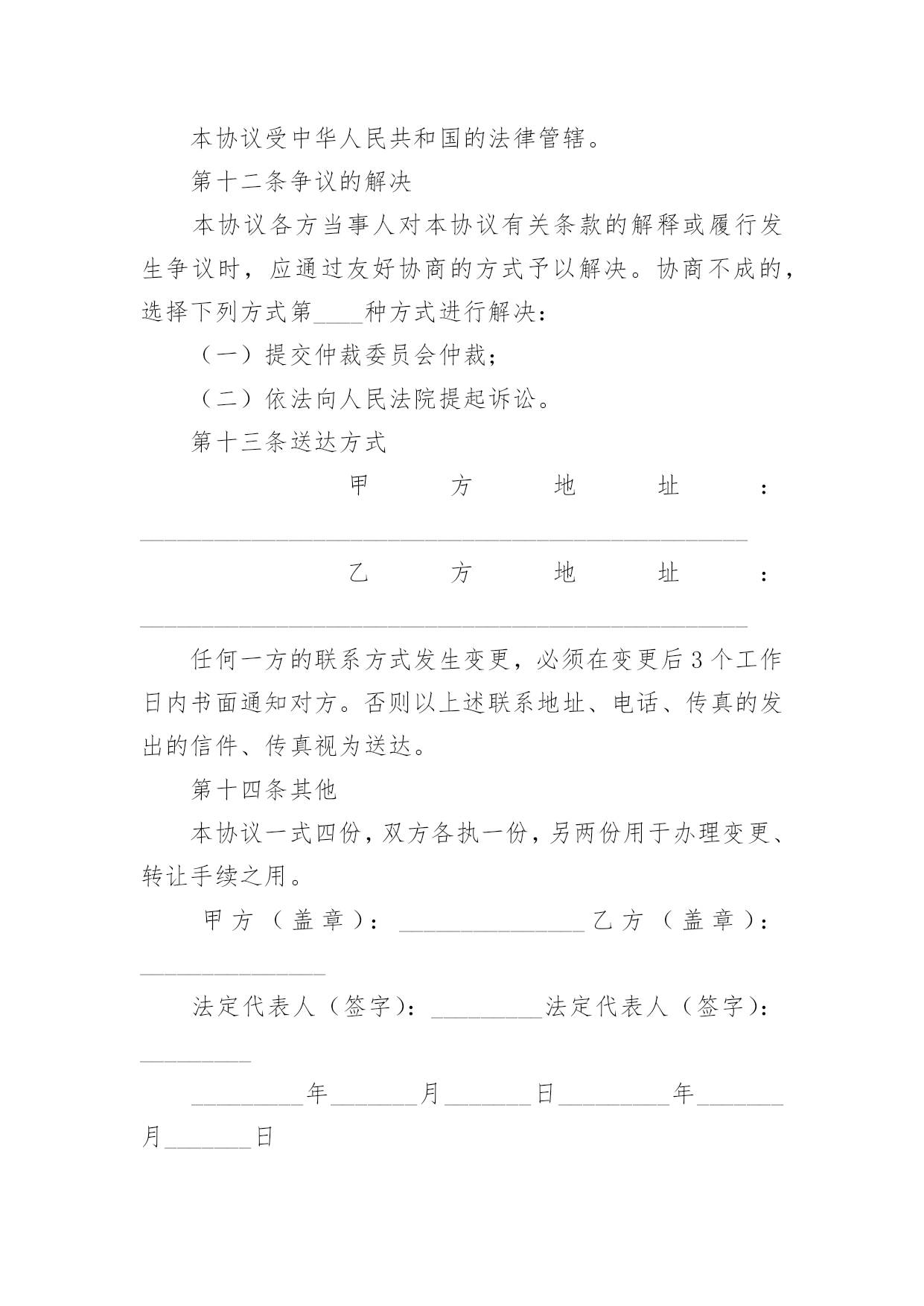 本协议受中华人民共和国的法律管辖。

第十二条争议的解决

本协议各方当事人对本协议有关条款的解释或履行发生争议时，应通过友好协商的方式予以解决。协商不成的，选择下列方式第____种方式进行解决：

（一）提交仲裁委员会仲裁；

（二）依法向人民法院提起诉讼。

第十三条送达方式

甲方地址：________________________________________________

乙方地址：________________________________________________

任何一方的联系方式发生变更，必须在变更后3个工作日内书面通知对方。否则以上述联系地址、电话、传真的发出的信件、传真视为送达。

第十四条其他

本协议一式四份，双方各执一份，另两份用于办理变更、转让手续之用。

甲方（盖章）：_______________乙方（盖章）：_______________

法定代表人（签字）：_________法定代表人（签字）：_________

_________年_______月_______日_________年_______月_______日